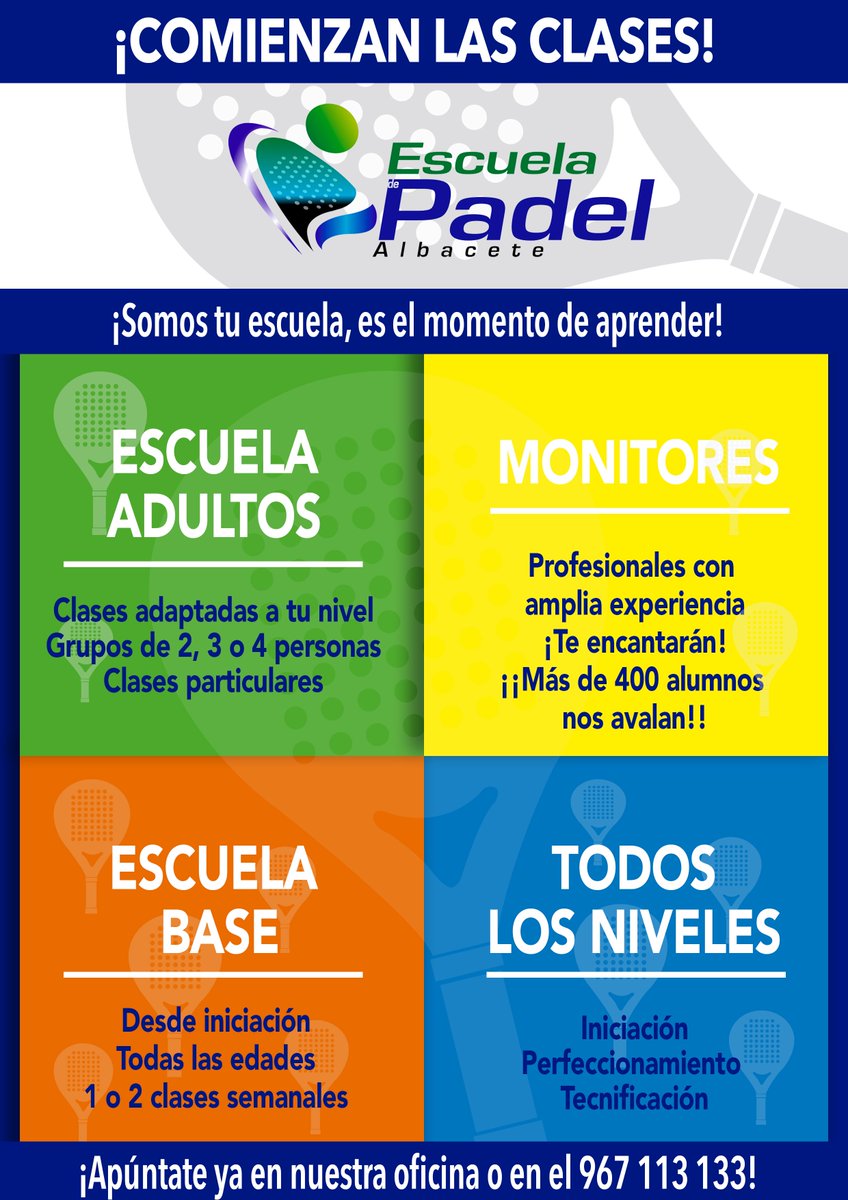 ¡COMIENZAN LAS CLASES!

Escuela de Padel Albacete

¡Somos tu escuela, es el momento de aprender!

ESCUELA ADULTOS

Clases adaptadas a tu nivel
Grupos de 2, 3 o 4 personas
Clases particulares

MONITORES

Profesionales con amplia experiencia
¡Te encantarán!
¡¡Más de 400 alumnos nos avalan!!

ESCUELA BASE

Desde iniciación
Todas las edades
1 o 2 clases semanales

TODOS LOS NIVELES

Iniciación
Perfeccionamiento
Tecnificación

¡Apúntate ya en nuestra oficina o en el 967 113 133!